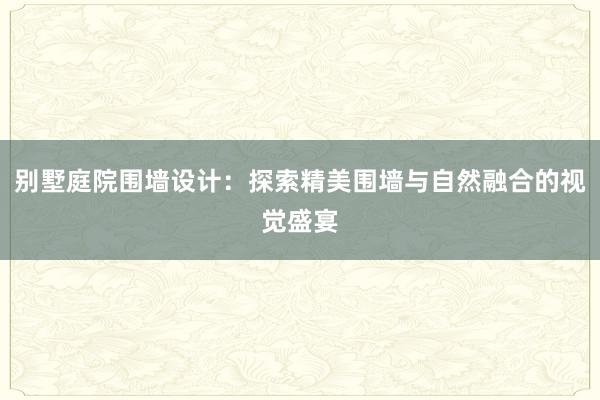 别墅庭院围墙设计：探索精美围墙与自然融合的视觉盛宴